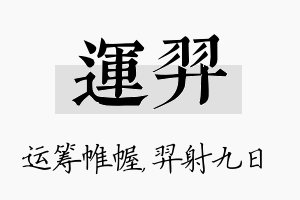 運羿

运筹帷幄,羿射九日